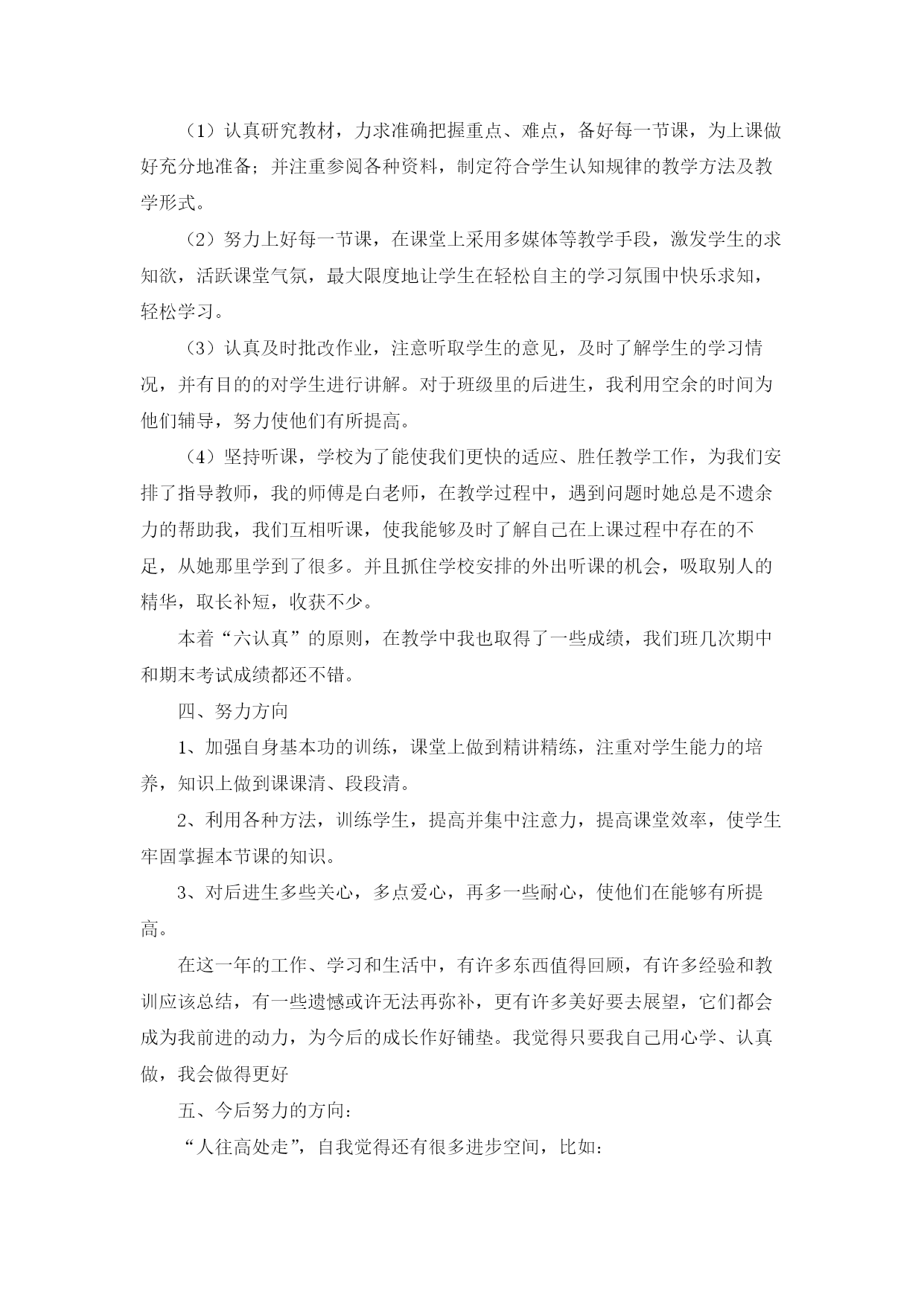 （1）认真研究教材，力求准确把握重点、难点，备好每一节课，为上课做好充分地准备；并注重参阅各种资料，制定符合学生认知规律的教学方法及教学形式。

（2）努力上好每一节课，在课堂上采用多媒体等教学手段，激发学生的求知欲，活跃课堂气氛，最大限度地让学生在轻松自主的学习氛围中快乐求知，轻松学习。

（3）认真及时批改作业，注意听取学生的意见，及时了解学生的学习情况，并有目的的对学生进行讲解。对于班级里的后进生，我利用空余的时间为他们辅导，努力使他们有所提高。

（4）坚持听课，学校为了能使我们更快的适应、胜任教学工作，为我们安排了指导教师，我的师傅是白老师，在教学过程中，遇到问题时她总是不遗余力的帮助我，我们互相听课，使我能够及时了解自己在上课过程中存在的不足，从她那里学到了很多。并且抓住学校安排的外出听课的机会，吸取别人的精华，取长补短，收获不少。

本着“六认真”的原则，在教学中我也取得了一些成绩，我们班几次期中和期末考试成绩都还不错。

四、努力方向

1、加强自身基本功的训练，课堂上做到精讲精练，注重对学生能力的培养，知识上做到课课清、段段清。

2、利用各种方法，训练学生，提高并集中注意力，提高课堂效率，使学生牢固掌握本节课的知识。

3、对后进生多些关心，多点爱心，再多一些耐心，使他们在能够有所提高。

在这一年的工作、学习和生活中，有许多东西值得回顾，有许多经验和教训应该总结，有一些遗憾或许无法再弥补，更有许多美好要去展望，它们都会成为我前进的动力，为今后的成长作好铺垫。我觉得只要我自己用心学、认真做，我会做得更好

五、今后努力的方向：

“人往高处走”，自我觉得还有很多进步空间，比如：